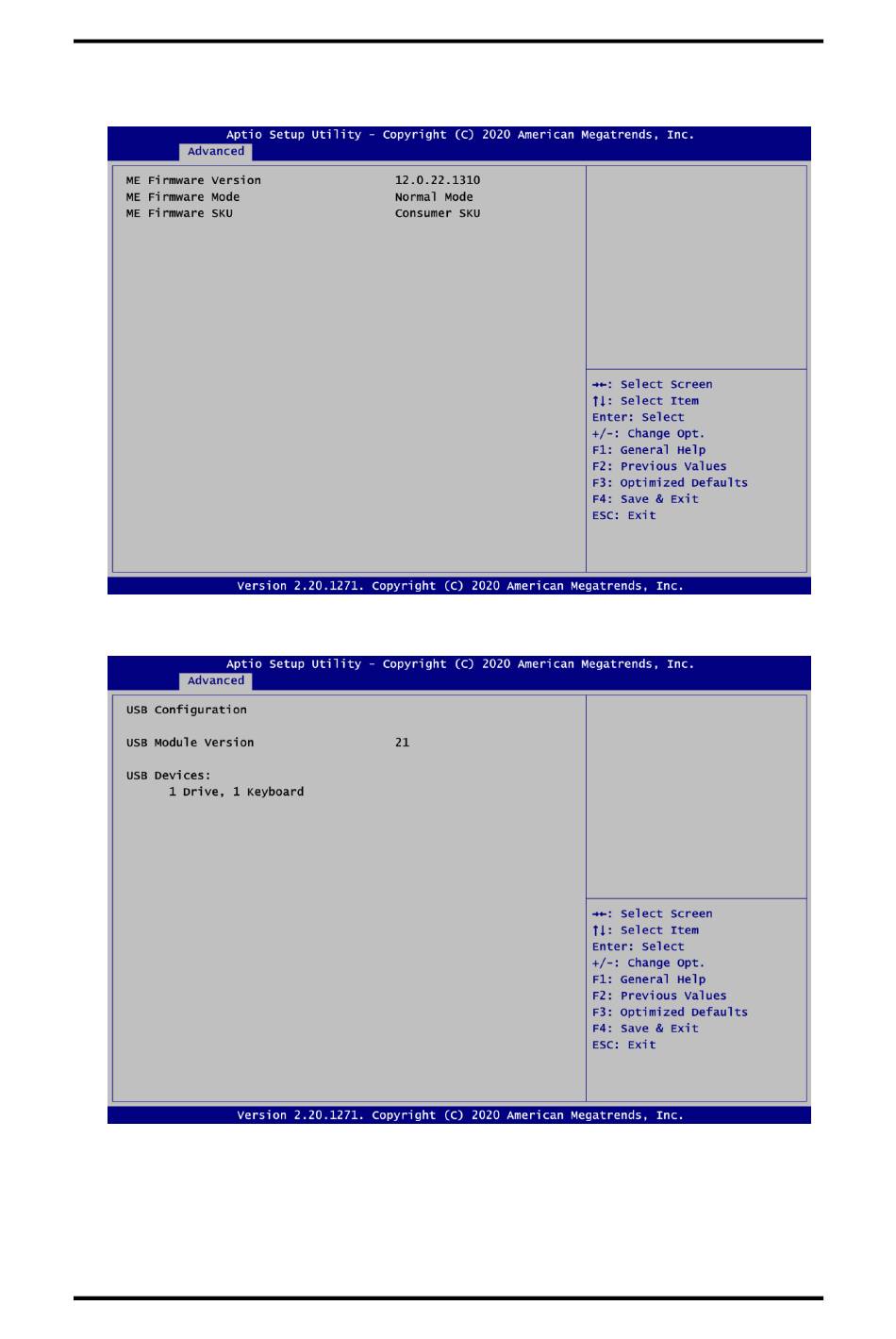 Aptio Setup Utility - Copyright (C) 2020 American Megatrends, Inc.
Advanced

ME Firmware Version 12.0.22.1310
ME Firmware Mode Normal Mode
ME Firmware SKU Consumer SKU

→←: Select Screen
↑↓: Select Item
Enter: Select
+/-: Change Opt.
F1: General Help
F2: Previous Values
F3: Optimized Defaults
F4: Save & Exit
ESC: Exit

Version 2.20.1271. Copyright (C) 2020 American Megatrends, Inc.

Aptio Setup Utility - Copyright (C) 2020 American Megatrends, Inc.
Advanced

USB Configuration

USB Module Version 21

USB Devices:
1 Drive, 1 Keyboard

→←: Select Screen
↑↓: Select Item
Enter: Select
+/-: Change Opt.
F1: General Help
F2: Previous Values
F3: Optimized Defaults
F4: Save & Exit
ESC: Exit

Version 2.20.1271. Copyright (C) 2020 American Megatrends, Inc.